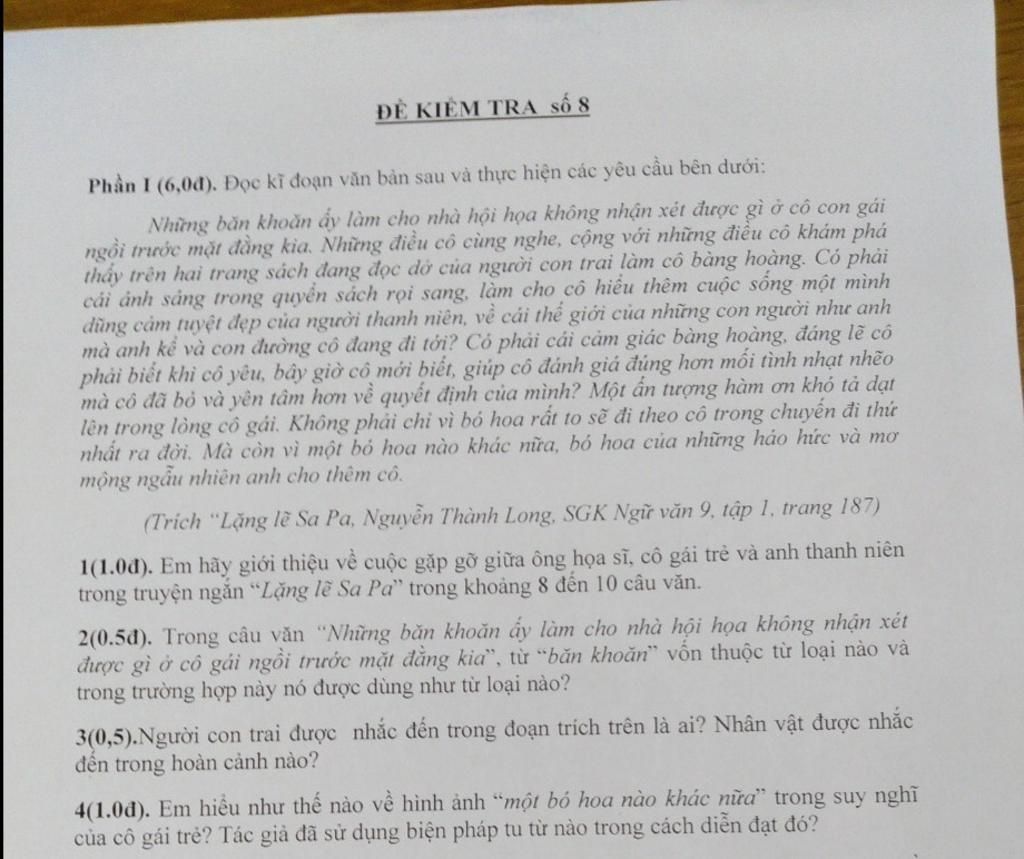 ĐỀ KIỂM TRA số 8

Phần I (6,0đ). Đọc kĩ đoạn văn bản sau và thực hiện các yêu cầu bên dưới:

Những băn khoăn ấy làm cho nhà hội họa không nhận xét được gì ở cô con gái ngồi trước mặt đằng kia. Những điều cô cùng nghe, cộng với những điều cô khám phá thấy trên hai trang sách đang đọc dở của người con trai làm cô bàng hoàng. Có phải cái ánh sáng trong quyển sách rọi sang, làm cho cô hiểu thêm cuộc sống một mình dũng cảm tuyệt đẹp của người thanh niên, về cái thế giới của những con người như anh mà anh kể và con đường cô đang đi tới? Có phải cái cảm giác bàng hoàng, đáng lẽ cô phải biết khi cô yêu, bây giờ cô mới biết, giúp cô đánh giá đúng hơn mối tình nhạt nhẽo mà cô đã bỏ và yên tâm hơn về quyết định của mình? Một ấn tượng hàm ơn khó tả dạt lên trong lòng cô gái. Không phải chỉ vì bó hoa rất to sẽ đi theo cô trong chuyến đi thứ nhất ra đời. Mà còn vì một bó hoa nào khác nữa, bó hoa của những háo hức và mơ mộng ngẫu nhiên anh cho thêm cô.

(Trích "Lặng lẽ Sa Pa, Nguyễn Thành Long, SGK Ngữ văn 9, tập 1, trang 187)

1(1.0đ). Em hãy giới thiệu về cuộc gặp gỡ giữa ông họa sĩ, cô gái trẻ và anh thanh niên trong truyện ngắn "Lặng lẽ Sa Pa" trong khoảng 8 đến 10 câu văn.

2(0.5đ). Trong câu văn "Những băn khoăn ấy làm cho nhà hội họa không nhận xét được gì ở cô gái ngồi trước mặt đằng kia", từ "băn khoăn" vốn thuộc từ loại nào và trong trường hợp này nó được dùng như từ loại nào?

3(0,5).Người con trai được nhắc đến trong đoạn trích trên là ai? Nhân vật được nhắc đến trong hoàn cảnh nào?

4(1.0đ). Em hiểu như thế nào về hình ảnh "một bó hoa nào khác nữa" trong suy nghĩ của cô gái trẻ? Tác giả đã sử dụng biện pháp tu từ nào trong cách diễn đạt đó?